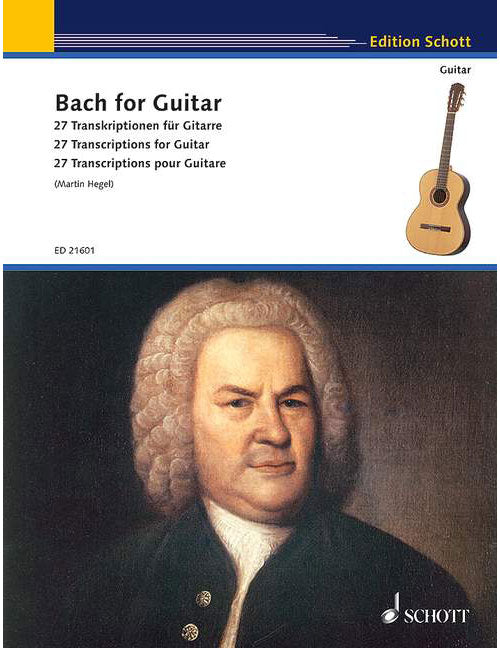 Edition Schott

Guitar

Bach for Guitar

27 Transkriptionen für Gitarre
27 Transcriptions for Guitar
27 Transcriptions pour Guitare

(Martin Hegel)

ED 21601

SCHOTT